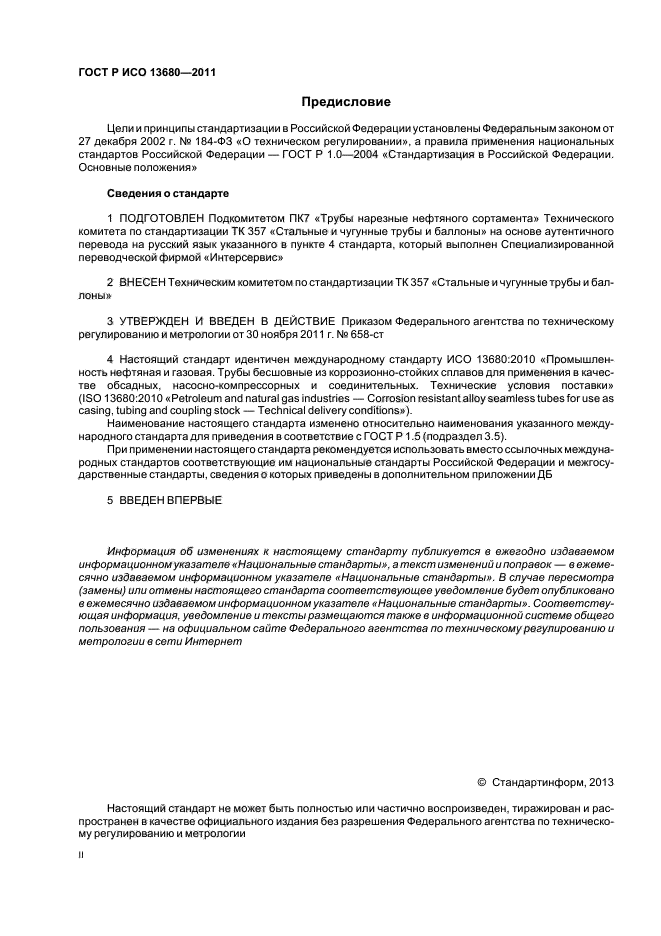 ГОСТ Р ИСО 13680—2011

Предисловие

Цели и принципы стандартизации в Российской Федерации установлены Федеральным законом от 27 декабря 2002 г. № 184-ФЗ «О техническом регулировании», а правила применения национальных стандартов Российской Федерации — ГОСТ Р 1.0—2004 «Стандартизация в Российской Федерации. Основные положения»

Сведения о стандарте

1 ПОДГОТОВЛЕН Подкомитетом ПК7 «Трубы нарезные нефтяного сортамента» Технического комитета по стандартизации ТК 357 «Стальные и чугунные трубы и баллоны» на основе аутентичного перевода на русский язык указанного в пункте 4 стандарта, который выполнен Специализированной переводческой фирмой «Интерсервис»

2 ВНЕСЕН Техническим комитетом по стандартизации ТК 357 «Стальные и чугунные трубы и баллоны»

3 УТВЕРЖДЕН И ВВЕДЕН В ДЕЙСТВИЕ Приказом Федерального агентства по техническому регулированию и метрологии от 30 ноября 2011 г. № 658-ст

4 Настоящий стандарт идентичен международному стандарту ИСО 13680:2010 «Промышленность нефтяная и газовая. Трубы бесшовные из коррозионно-стойких сплавов для применения в качестве обсадных, насосно-компрессорных и соединительных. Технические условия поставки» (ISO 13680:2010 «Petroleum and natural gas industries — Corrosion resistant alloy seamless tubes for use as casing, tubing and coupling stock — Technical delivery conditions»).

Наименование настоящего стандарта изменено относительно наименования указанного международного стандарта для приведения в соответствие с ГОСТ Р 1.5 (подраздел 3.5).

При применении настоящего стандарта рекомендуется использовать вместо ссылочных международных стандартов соответствующие им национальные стандарты Российской Федерации и межгосударственные стандарты, сведения о которых приведены в дополнительном приложении ДБ

5 ВВЕДЕН ВПЕРВЫЕ

Информация об изменениях к настоящему стандарту публикуется в ежегодно издаваемом информационном указателе «Национальные стандарты», а текст изменений и поправок — в ежемесячно издаваемом информационном указателе «Национальные стандарты». В случае пересмотра (замены) или отмены настоящего стандарта соответствующее уведомление будет опубликовано в ежемесячно издаваемом информационном указателе «Национальные стандарты». Соответствующая информация, уведомление и тексты размещаются также в информационной системе общего пользования — на официальном сайте Федерального агентства по техническому регулированию и метрологии в сети Интернет

© Стандартинформ, 2013

Настоящий стандарт не может быть полностью или частично воспроизведен, тиражирован и распространен в качестве официального издания без разрешения Федерального агентства по техническому регулированию и метрологии

II